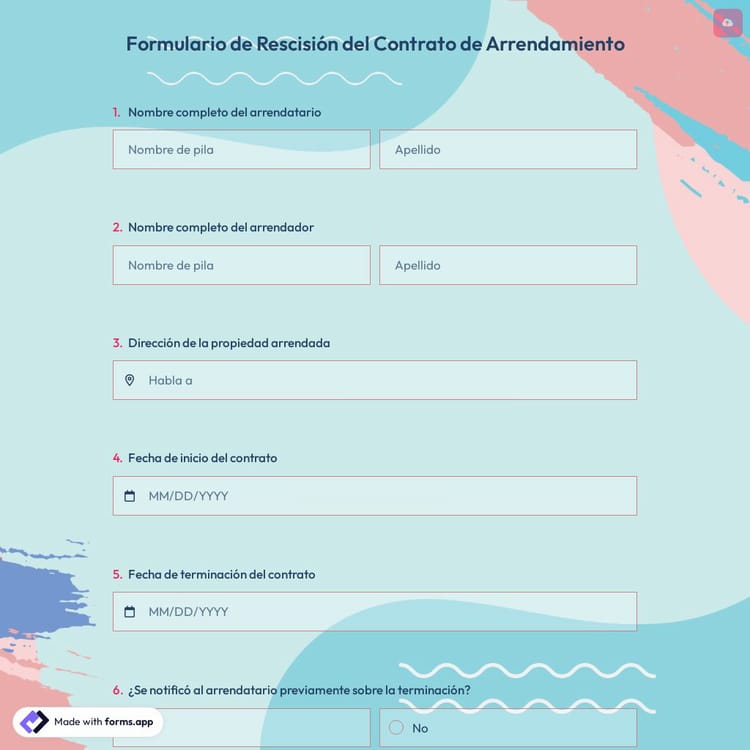 Formulario de Rescisión del Contrato de Arrendamiento

1. Nombre completo del arrendatario

Nombre de pila

Apellido

2. Nombre completo del arrendador

Nombre de pila

Apellido

3. Dirección de la propiedad arrendada

Habla a

4. Fecha de inicio del contrato

MM/DD/YYYY

5. Fecha de terminación del contrato

MM/DD/YYYY

6. ¿Se notificó al arrendatario previamente sobre la terminación?

No

Made with forms.app